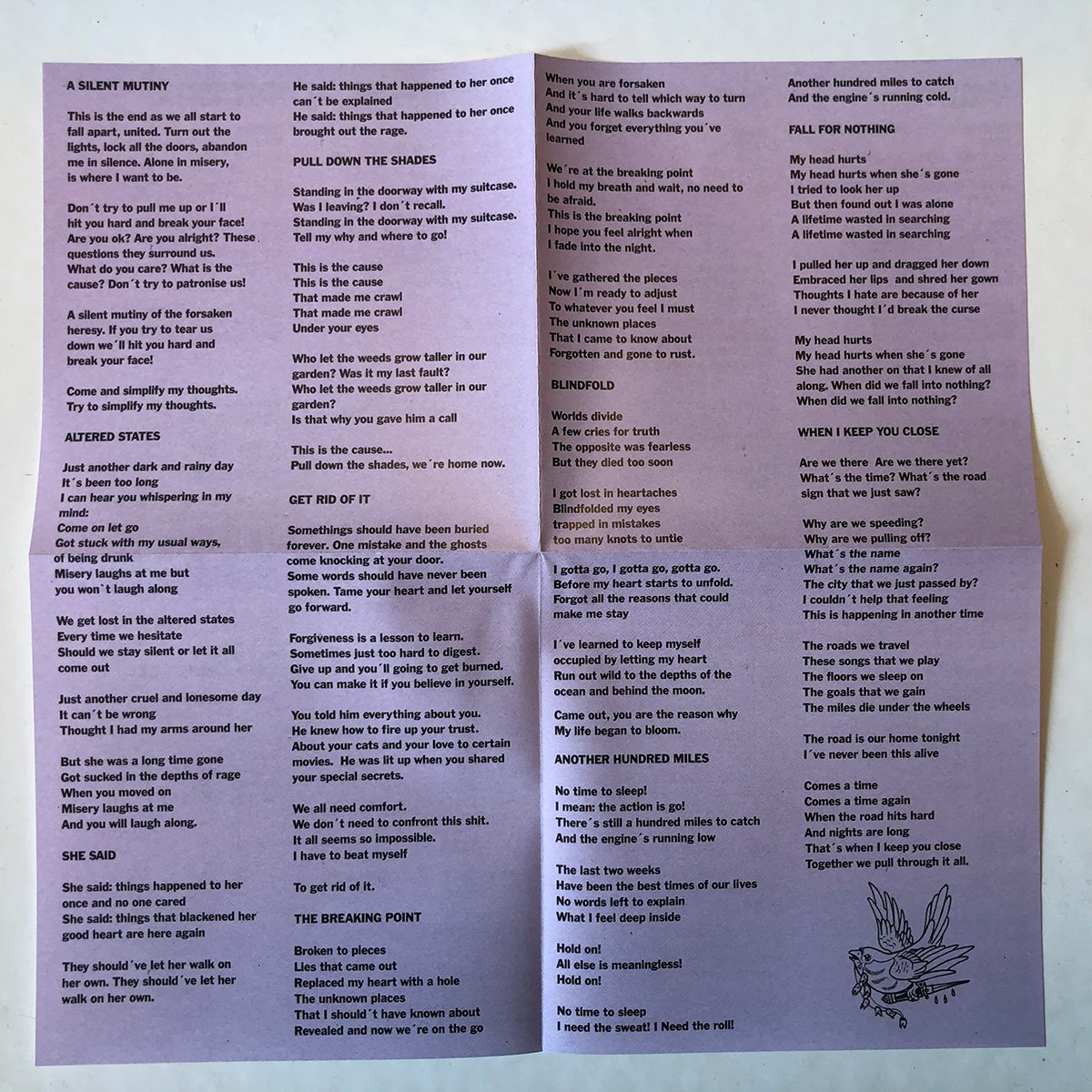 A SILENT MUTINY

This is the end as we all start to fall apart, united. Turn out the lights, lock all the doors, abandon me in silence. Alone in misery, is where I want to be.

Don´t try to pull me up or I´ll hit you hard and break your face! Are you ok? Are you alright? These questions they surround us. What do you care? What is the cause? Don´t try to patronise us!

A silent mutiny of the forsaken heresy. If you try to tear us down we´ll hit you hard and break your face!

Come and simplify my thoughts. Try to simplify my thoughts.

ALTERED STATES

Just another dark and rainy day
It´s been too long
I can hear you whispering in my mind:
Come on let go
Got stuck with my usual ways, of being drunk
Misery laughs at me but you won´t laugh along

We get lost in the altered states
Every time we hesitate
Should we stay silent or let it all come out

Just another cruel and lonesome day
It can´t be wrong
Thought I had my arms around her

But she was a long time gone
Got sucked in the depths of rage
When you moved on
Misery laughs at me
And you will laugh along.

SHE SAID

She said: things happened to her once and no one cared
She said: things that blackened her good heart are here again

They should´ve let her walk on her own. They should´ve let her walk on her own.

He said: things that happened to her once can´t be explained
He said: things that happened to her once brought out the rage.

PULL DOWN THE SHADES

Standing in the doorway with my suitcase.
Was I leaving? I don´t recall.
Standing in the doorway with my suitcase.
Tell my why and where to go!

This is the cause
This is the cause
That made me crawl
That made me crawl
Under your eyes

Who let the weeds grow taller in our garden? Was it my last fault?
Who let the weeds grow taller in our garden?
Is that why you gave him a call

This is the cause...
Pull down the shades, we´re home now.

GET RID OF IT

Somethings should have been buried forever. One mistake and the ghosts come knocking at your door.
Some words should have never been spoken. Tame your heart and let yourself go forward.

Forgiveness is a lesson to learn.
Sometimes just too hard to digest.
Give up and you´ll going to get burned.
You can make it if you believe in yourself.

You told him everything about you.
He knew how to fire up your trust.
About your cats and your love to certain movies. He was lit up when you shared your special secrets.

We all need comfort.
We don´t need to confront this shit.
It all seems so impossible.
I have to beat myself

To get rid of it.

THE BREAKING POINT

Broken to pieces
Lies that came out
Replaced my heart with a hole
The unknown places
That I should´t have known about
Revealed and now we´re on the go

When you are forsaken
And it´s hard to tell which way to turn
And your life walks backwards
And you forget everything you´ve learned

We´re at the breaking point
I hold my breath and wait, no need to be afraid.
This is the breaking point
I hope you feel alright when I fade into the night.

I´ve gathered the pieces
Now I´m ready to adjust
To whatever you feel I must
The unknown places
That I came to know about
Forgotten and gone to rust.

BLINDFOLD

Worlds divide
A few cries for truth
The opposite was fearless
But they died too soon

I got lost in heartaches
Blindfolded my eyes
trapped in mistakes
too many knots to untie

I gotta go, I gotta go, gotta go.
Before my heart starts to unfold.
Forgot all the reasons that could make me stay

I´ve learned to keep myself occupied by letting my heart
Run out wild to the depths of the ocean and behind the moon.

Came out, you are the reason why
My life began to bloom.

ANOTHER HUNDRED MILES

No time to sleep!
I mean: the action is go!
There´s still a hundred miles to catch
And the engine´s running low

The last two weeks
Have been the best times of our lives
No words left to explain
What I feel deep inside

Hold on!
All else is meaningless!
Hold on!

No time to sleep
I need the sweat! I Need the roll!

Another hundred miles to catch
And the engine´s running cold.

FALL FOR NOTHING

My head hurts
My head hurts when she´s gone
I tried to look her up
But then found out I was alone
A lifetime wasted in searching
A lifetime wasted in searching

I pulled her up and dragged her down
Embraced her lips and shred her gown
Thoughts I hate are because of her
I never thought I´d break the curse

My head hurts
My head hurts when she´s gone
She had another on that I knew of all along. When did we fall into nothing?
When did we fall into nothing?

WHEN I KEEP YOU CLOSE

Are we there Are we there yet?
What´s the time? What´s the road sign that we just saw?

Why are we speeding?
Why are we pulling off?
What´s the name
What´s the name again?
The city that we just passed by?
I couldn´t help that feeling
This is happening in another time

The roads we travel
These songs that we play
The floors we sleep on
The goals that we gain
The miles die under the wheels

The road is our home tonight
I´ve never been this alive

Comes a time
Comes a time again
When the road hits hard
And nights are long
That´s when I keep you close
Together we pull through it all.